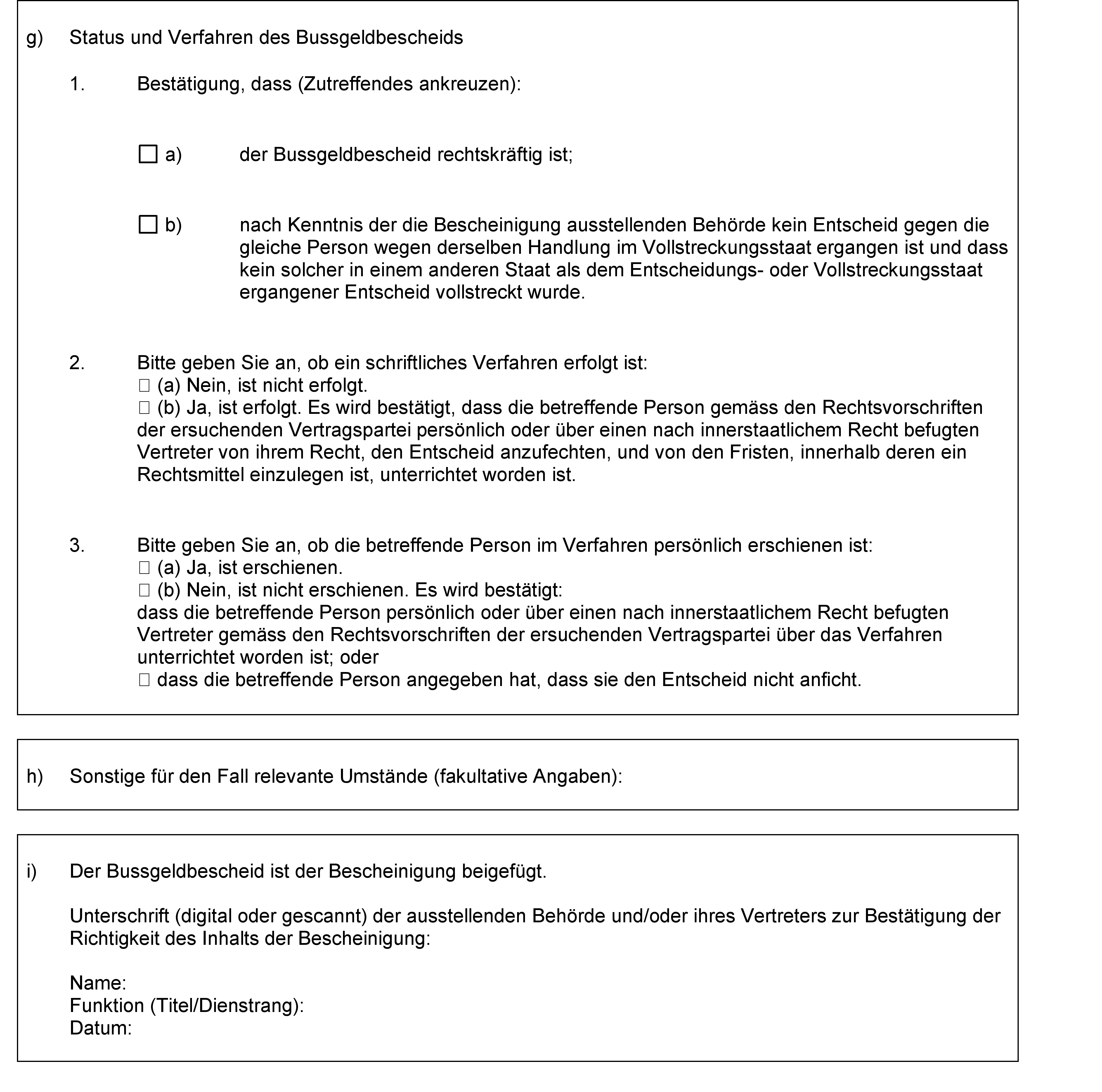 g) Status und Verfahren des Bussgeldbescheids

1. Bestätigung, dass (Zutreffendes ankreuzen):

☐ a) der Bussgeldbescheid rechtskräftig ist;

☐ b) nach Kenntnis der die Bescheinigung ausstellenden Behörde kein Entscheid gegen die gleiche Person wegen derselben Handlung im Vollstreckungsstaat ergangen ist und dass kein solcher in einem anderen Staat als dem Entscheidungs- oder Vollstreckungsstaat ergangener Entscheid vollstreckt wurde.

2. Bitte geben Sie an, ob ein schriftliches Verfahren erfolgt ist:
☐ (a) Nein, ist nicht erfolgt.
☐ (b) Ja, ist erfolgt. Es wird bestätigt, dass die betreffende Person gemäss den Rechtsvorschriften der ersuchenden Vertragspartei persönlich oder über einen nach innerstaatlichem Recht befugten Vertreter von ihrem Recht, den Entscheid anzufechten, und von den Fristen, innerhalb deren ein Rechtsmittel einzulegen ist, unterrichtet worden ist.

3. Bitte geben Sie an, ob die betreffende Person im Verfahren persönlich erschienen ist:
☐ (a) Ja, ist erschienen.
☐ (b) Nein, ist nicht erschienen. Es wird bestätigt:
dass die betreffende Person persönlich oder über einen nach innerstaatlichem Recht befugten Vertreter gemäss den Rechtsvorschriften der ersuchenden Vertragspartei über das Verfahren unterrichtet worden ist; oder
☐ dass die betreffende Person angegeben hat, dass sie den Entscheid nicht anficht.

h) Sonstige für den Fall relevante Umstände (fakultative Angaben):

i) Der Bussgeldbescheid ist der Bescheinigung beigefügt.

Unterschrift (digital oder gescannt) der ausstellenden Behörde und/oder ihres Vertreters zur Bestätigung der Richtigkeit des Inhalts der Bescheinigung:

Name:
Funktion (Titel/Dienstrang):
Datum: